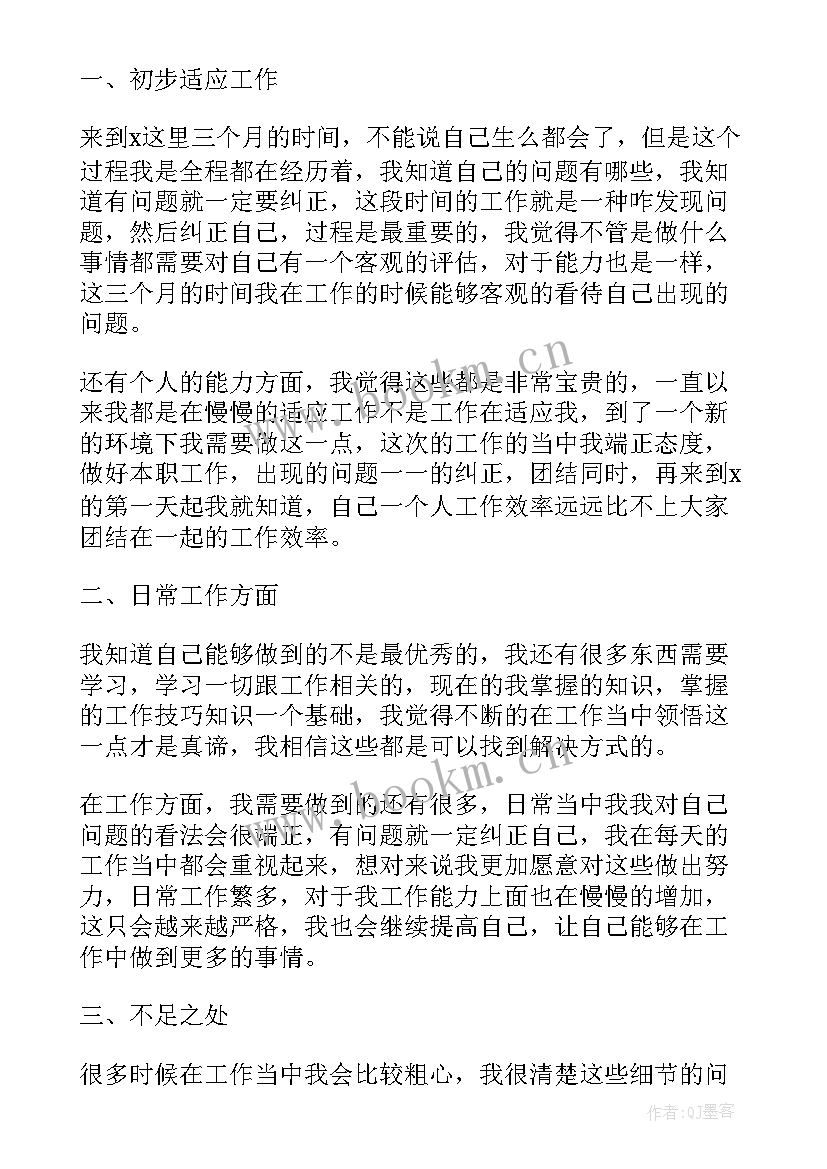 一、初步适应工作

来到x这里三个月的时间，不能说自己生么都会了，但是这个过程我是全程都在经历着，我知道自己的问题有哪些，我知道有问题就一定要纠正，这段时间的工作就是一种咋发现问题，然后纠正自己，过程是最重要的，我觉得不管是做什么事情都需要对自己有一个客观的评估，对于能力也是一样，这三个月的时间我在工作的时候能够客观的看待自己出现的问题。

还有个人的能力方面，我觉得这些都是非常宝贵的，一直以来我都是在慢慢的适应工作不是工作在适应我，到了一个新的环境下我需要做这一点，这次的工作的当中我端正态度，做好本职工作，出现的问题一一的纠正，团结同时，再来到x的第一天起我就知道，自己一个人工作效率远远比不上大家团结在一起的工作效率。

二、日常工作方面

我知道自己能够做到的不是最优秀的，我还有很多东西需要学习，学习一切跟工作相关的，现在的我掌握的知识，掌握的工作技巧知识一个基础，我觉得不断的在工作当中领悟这一点才是真谛，我相信这些都是可以找到解决方式的。

在工作方面，我需要做到的还有很多，日常当中我我对自己问题的看法会很端正，有问题就一定纠正自己，我在每天的工作当中都会重视起来，想对来说我更加愿意对这些做出努力，日常工作繁多，对于我工作能力上面也在慢慢的增加，这只会越来越严格，我也会继续提高自己，让自己能够在工作中做到更多的事情。

三、不足之处

很多时候在工作当中我会比较粗心，我很清楚这些细节的问

www.bookm.cn

www.bookm.cn

作者：QJ墨客